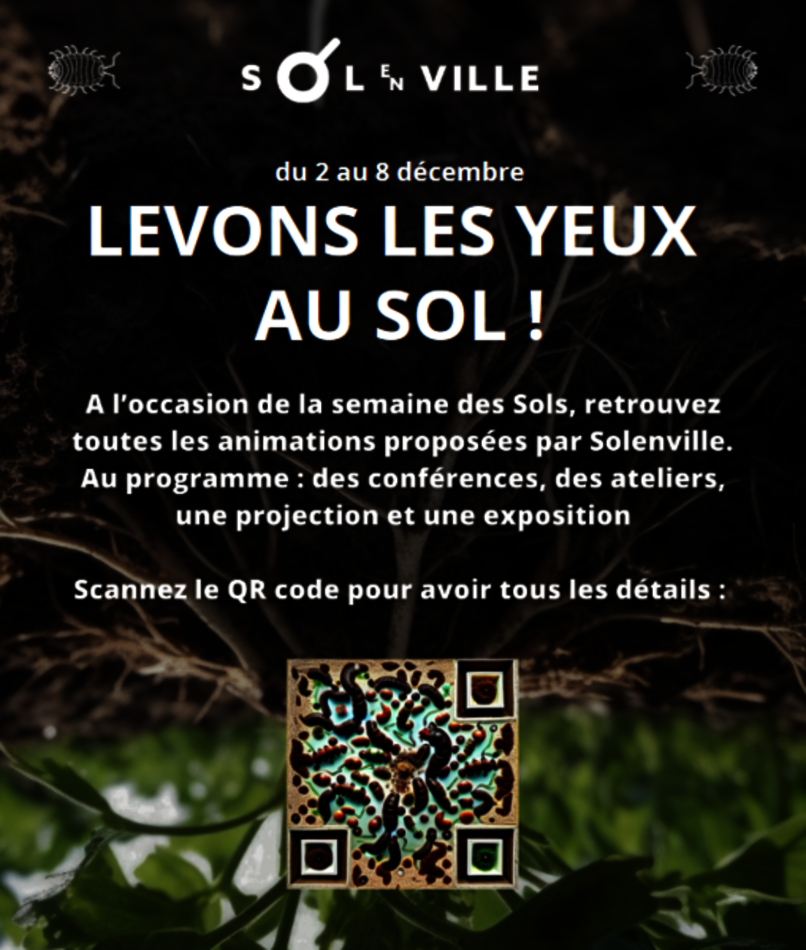 SOL EN VILLE

du 2 au 8 décembre

LEVONS LES YEUX AU SOL !

A l'occasion de la semaine des Sols, retrouvez toutes les animations proposées par Solenville. Au programme : des conférences, des ateliers, une projection et une exposition

Scannez le QR code pour avoir tous les détails :